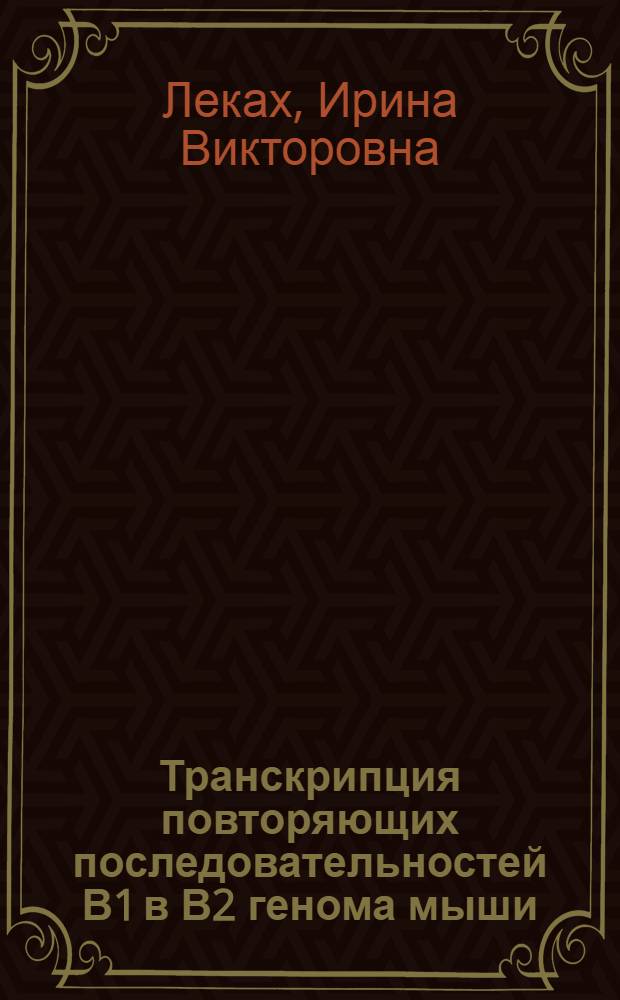 Леках, Ирина Викторовна

Транскрипция повторяющих последовательностей В1 в В2 генома мыши